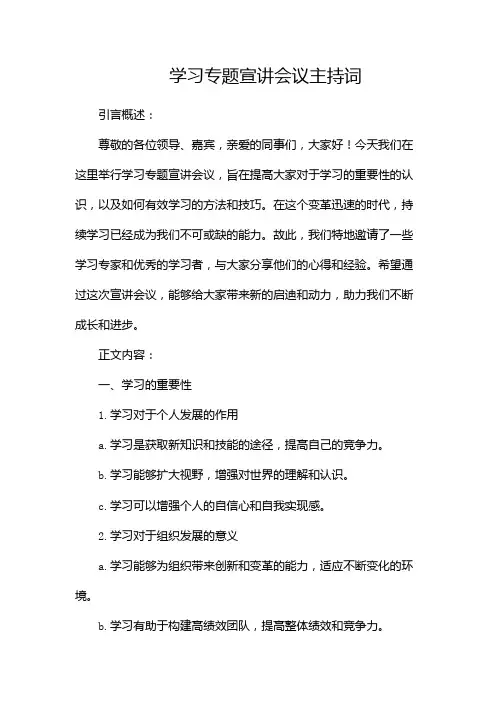 学习专题宣讲会议主持词

引言概述：

尊敬的各位领导、嘉宾，亲爱的同事们，大家好！今天我们在这里举行学习专题宣讲会议，旨在提高大家对于学习的重要性的认识，以及如何有效学习的方法和技巧。在这个变革迅速的时代，持续学习已经成为我们不可或缺的能力。故此，我们特地邀请了一些学习专家和优秀的学习者，与大家分享他们的心得和经验。希望通过这次宣讲会议，能够给大家带来新的启迪和动力，助力我们不断成长和进步。

正文内容：

一、学习的重要性

1. 学习对于个人发展的作用

a. 学习是获取新知识和技能的途径，提高自己的竞争力。

b. 学习能够扩大视野，增强对世界的理解和认识。

c. 学习可以增强个人的自信心和自我实现感。

2. 学习对于组织发展的意义

a. 学习能够为组织带来创新和变革的能力，适应不断变化的环境。

b. 学习有助于构建高绩效团队，提高整体绩效和竞争力。